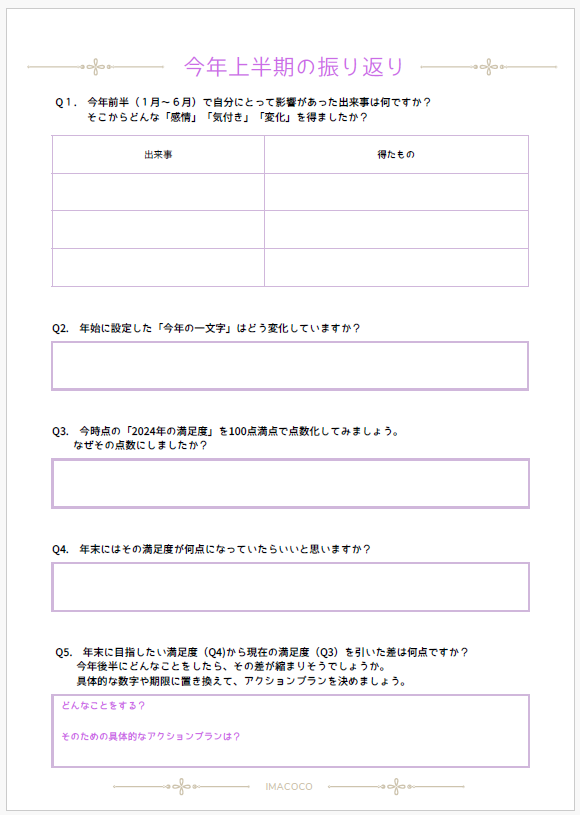 今年上半期の振り返り

Q１． 今年前半（１月～６月）で自分にとって影響があった出来事は何ですか？
そこからどんな「感情」「気付き」「変化」を得ましたか？

| 出来事 | 得たもの |
|---|---|
| | |
| | |
| | |

Q2． 年始に設定した「今年の一文字」はどう変化していますか？

Q3． 今時点の「2024年の満足度」を100点満点で点数化してみましょう。
なぜその点数にしましたか？

Q4． 年末にはその満足度が何点になっていたらいいと思いますか？

Q5． 年末に目指したい満足度（Q4)から現在の満足度（Q3）を引いた差は何点ですか？
今年後半にどんなことをしたら、その差が縮まりそうでしょうか。
具体的な数字や期限に置き換えて、アクションプランを決めましょう。

どんなことをする？

そのための具体的なアクションプランは？

IMACOCO